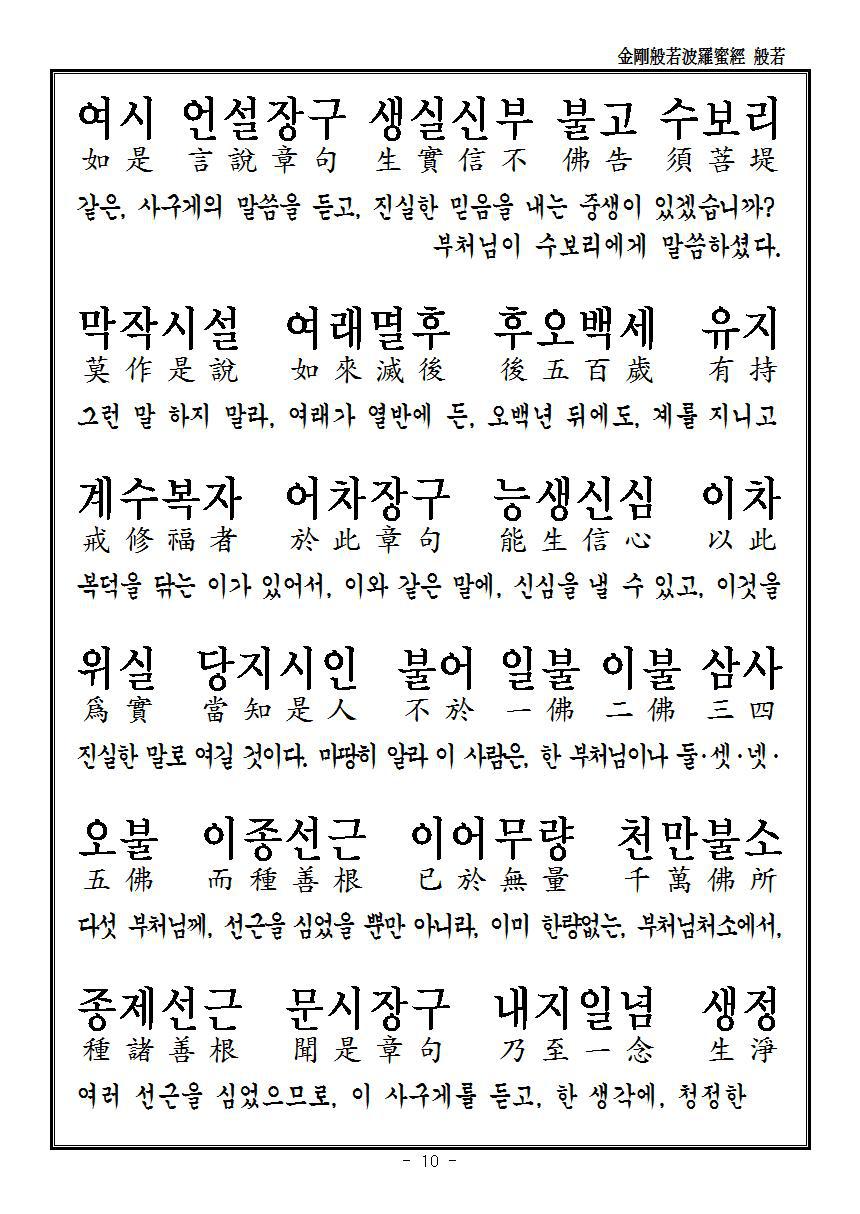 金剛般若波羅蜜經 般若

여시 언설장구 생실신부 불고 수보리
如是 言說章句 生實信不 佛告 須菩提
같은, 사구게의 말씀을 듣고, 진실한 믿음을 내는 중생이 있겠습니까?
부처님이 수보리에게 말씀하셨다.

막작시설 여래멸후 후오백세 유지
莫作是說 如來滅後 後五百歲 有持
그런 말 하지 말라, 여래가 열반에 든, 오백년 뒤에도, 계를 지니고

계수복자 어차장구 능생신심 이차
戒修福者 於此章句 能生信心 以此
복덕을 닦는 이가 있어서, 이와 같은 말에, 신심을 낼 수 있고, 이것을

위실 당지시인 불어 일불 이불 삼사
爲實 當知是人 不於 一佛 二佛 三四
진실한 말로 여길 것이다. 마땅히 알라 이 사람은, 한 부처님이나 둘·셋·넷·

오불 이종선근 이어무량 천만불소
五佛 而種善根 已於無量 千萬佛所
다섯 부처님께, 선근을 심었을 뿐만 아니라, 이미 한량없는, 부처님처소에서,

종제선근 문시장구 내지일념 생정
種諸善根 聞是章句 乃至一念 生淨
여러 선근을 심었으므로, 이 사구게를 듣고, 한 생각에, 청정한

- 10 -